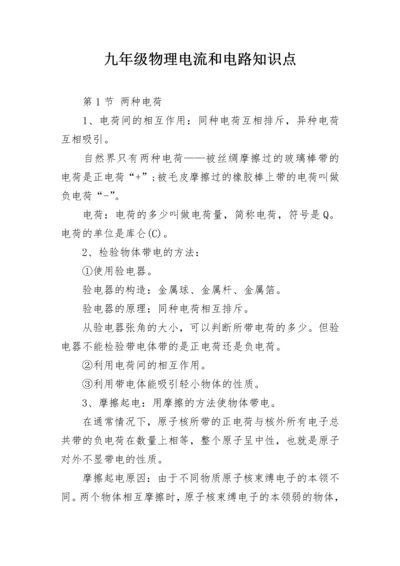 九年级物理电流和电路知识点

第 1 节 两种电荷

1、电荷间的相互作用：同种电荷互相排斥，异种电荷互相吸引。

自然界只有两种电荷——被丝绸摩擦过的玻璃棒带的电荷是正电荷“+”；被毛皮摩擦过的橡胶棒上带的电荷叫做负电荷“-”。

电荷：电荷的多少叫做电荷量，简称电荷，符号是 Q。电荷的单位是库仑(C)。

2、检验物体带电的方法：

①使用验电器。

验电器的构造：金属球、金属杆、金属箔。

验电器的原理：同种电荷相互排斥。

从验电器张角的大小，可以判断所带电荷的多少。但验电器不能检验带电体带的是正电荷还是负电荷。

②利用电荷间的相互作用。

③利用带电体能吸引轻小物体的性质。

3、摩擦起电：用摩擦的方法使物体带电。

在通常情况下，原子核所带的正电荷与核外所有电子总共带的负电荷在数量上相等，整个原子呈中性，也就是原子对外不显带电的性质。

摩擦起电原因：由于不同物质原子核束缚电子的本领不同。两个物体相互摩擦时，原子核束缚电子的本领弱的物体，